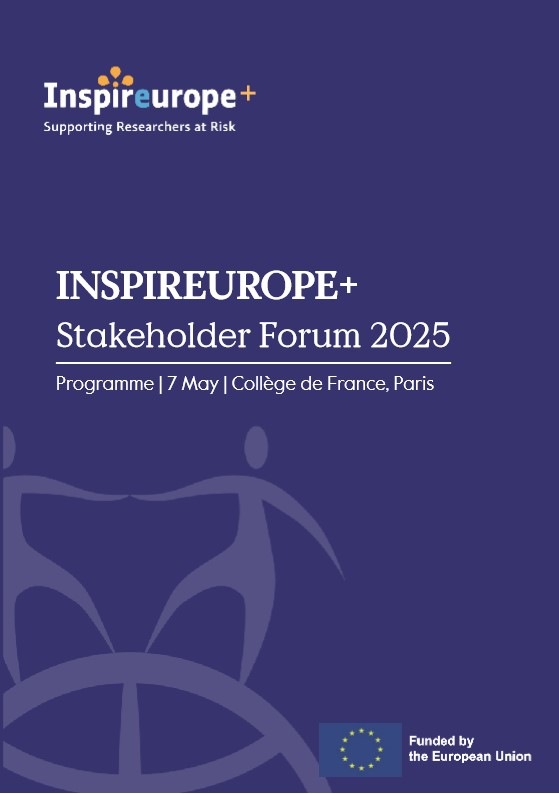 Inspireurope+
Supporting Researchers at Risk

INSPIREUROPE+
Stakeholder Forum 2025

Programme | 7 May | Collège de France, Paris

Funded by
the European Union